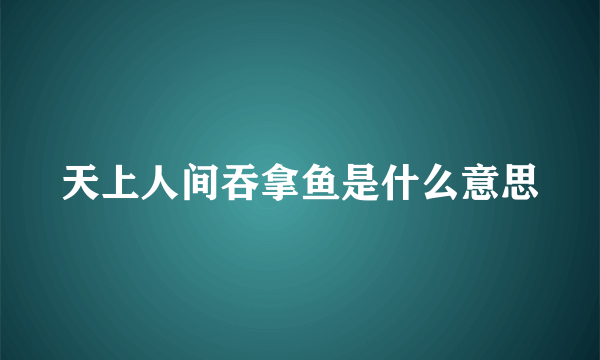 天上人间吞拿鱼是什么意思